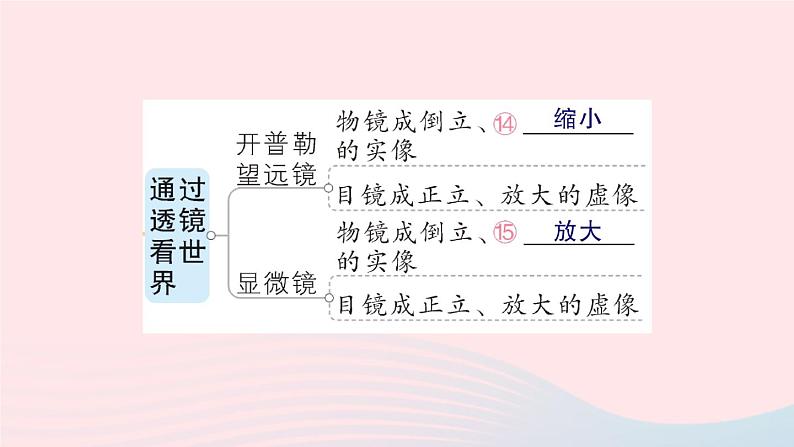 通过透镜看世界

开普勒望远镜

物镜成倒立、⑭ 缩小 的实像

目镜成正立、放大的虚像

显微镜

物镜成倒立、⑮ 放大 的实像

目镜成正立、放大的虚像